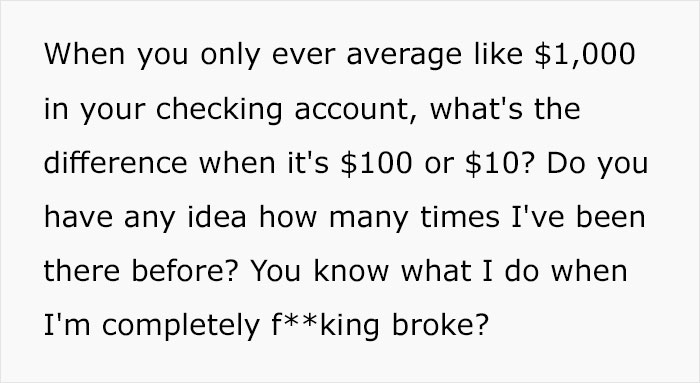 When you only ever average like \$1,000 in your checking account, what's the difference when it's \$100 or \$10? Do you have any idea how many times I've been there before? You know what I do when I'm completely f**king broke?